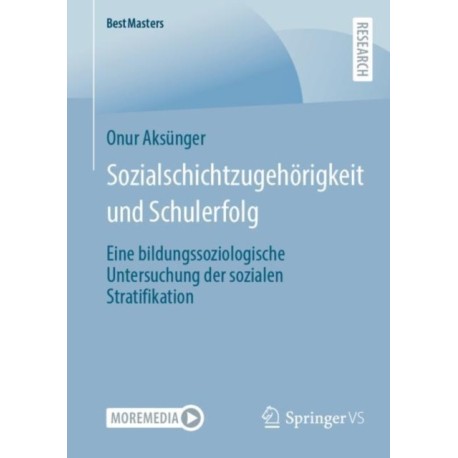 BestMasters

RESEARCH

Onur Aksünger

Sozialschichtzugehörigkeit und Schulerfolg

Eine bildungssoziologische Untersuchung der sozialen Stratifikation

MOREMEDIA

Springer VS